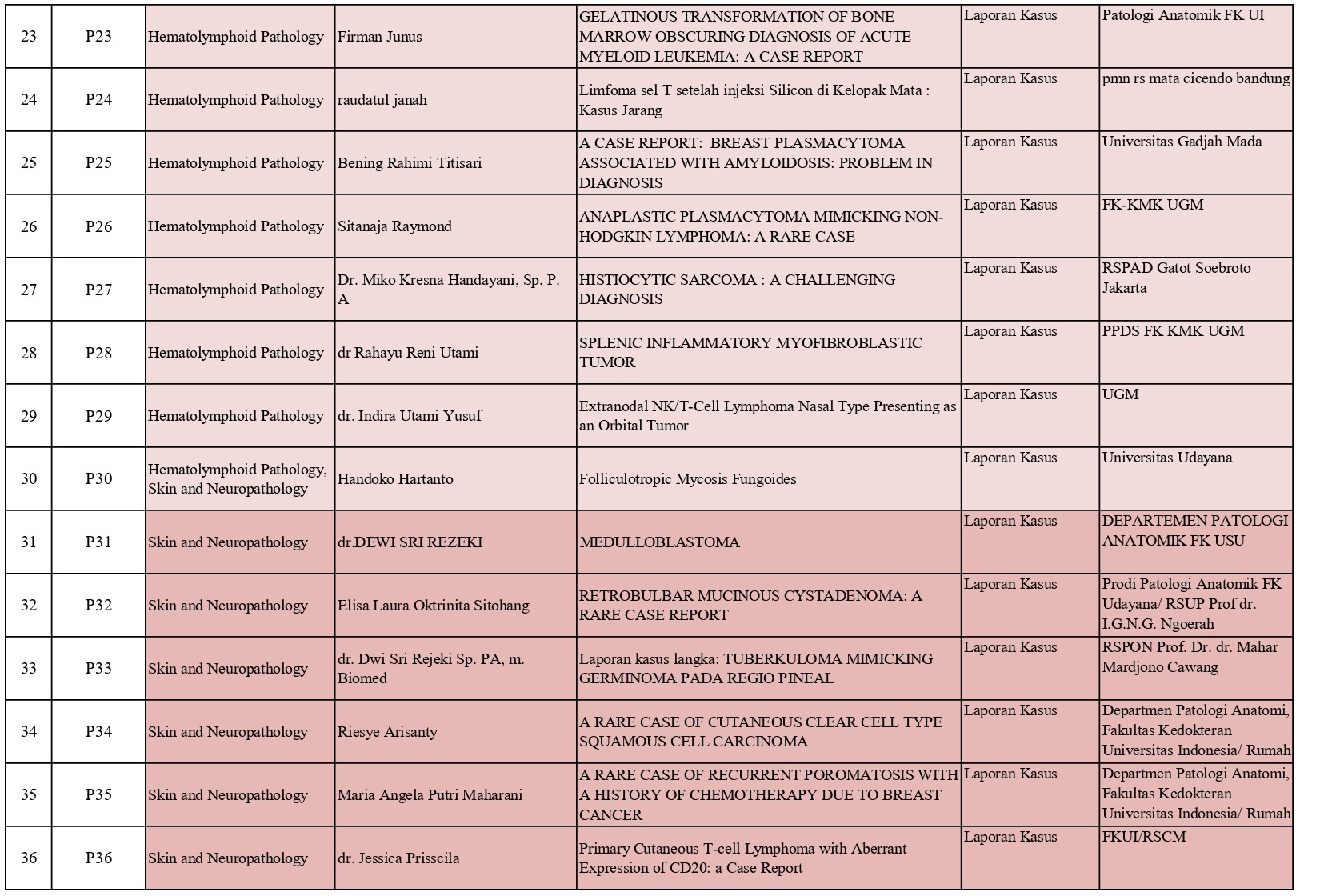 | 23 | P23 | Hematolymphoid Pathology | Firman Junus | GELATINOUS TRANSFORMATION OF BONE MARROW OBSCURING DIAGNOSIS OF ACUTE MYELOID LEUKEMIA: A CASE REPORT | Laporan Kasus | Patologi Anatomik FK UI |
|---|---|---|---|---|---|---|
| 24 | P24 | Hematolymphoid Pathology | raudatul janah | Limfoma sel T setelah injeksi Silicon di Kelopak Mata : Kasus Jarang | Laporan Kasus | pmn rs mata cicendo bandung |
| 25 | P25 | Hematolymphoid Pathology | Bening Rahimi Titisari | A CASE REPORT: BREAST PLASMACYTOMA ASSOCIATED WITH AMYLOIDOSIS: PROBLEM IN DIAGNOSIS | Laporan Kasus | Universitas Gadjah Mada |
| 26 | P26 | Hematolymphoid Pathology | Sitanaja Raymond | ANAPLASTIC PLASMACYTOMA MIMICKING NON-HODGKIN LYMPHOMA: A RARE CASE | Laporan Kasus | FK-KMK UGM |
| 27 | P27 | Hematolymphoid Pathology | Dr. Miko Kresna Handayani, Sp. P. A | HISTIOCYTIC SARCOMA : A CHALLENGING DIAGNOSIS | Laporan Kasus | RSPAD Gatot Soebroto Jakarta |
| 28 | P28 | Hematolymphoid Pathology | dr Rahayu Reni Utami | SPLENIC INFLAMMATORY MYOFIBROBLASTIC TUMOR | Laporan Kasus | PPDS FK KMK UGM |
| 29 | P29 | Hematolymphoid Pathology | dr. Indira Utami Yusuf | Extranodal NK/T-Cell Lymphoma Nasal Type Presenting as an Orbital Tumor | Laporan Kasus | UGM |
| 30 | P30 | Hematolymphoid Pathology, Skin and Neuropathology | Handoko Hartanto | Folliculotropic Mycosis Fungoides | Laporan Kasus | Universitas Udayana |
| 31 | P31 | Skin and Neuropathology | dr.DEWI SRI REZEKI | MEDULLOBLASTOMA | Laporan Kasus | DEPARTEMEN PATOLOGI ANATOMIK FK USU |
| 32 | P32 | Skin and Neuropathology | Elisa Laura Oktrinita Sitohang | RETROBULBAR MUCINOUS CYSTADENOMA: A RARE CASE REPORT | Laporan Kasus | Prodi Patologi Anatomik FK Udayana/ RSUP Prof dr. I.G.N.G. Ngoerah |
| 33 | P33 | Skin and Neuropathology | dr. Dwi Sri Rejeki Sp. PA, m. Biomed | Laporan kasus langka: TUBERKULOMA MIMICKING GERMINOMA PADA REGIO PINEAL | Laporan Kasus | RSPON Prof. Dr. dr. Mahar Mardjono Cawang |
| 34 | P34 | Skin and Neuropathology | Riesye Arisanty | A RARE CASE OF CUTANEOUS CLEAR CELL TYPE SQUAMOUS CELL CARCINOMA | Laporan Kasus | Departmen Patologi Anatomi, Fakultas Kedokteran Universitas Indonesia/ Rumah |
| 35 | P35 | Skin and Neuropathology | Maria Angela Putri Maharani | A RARE CASE OF RECURRENT POROMATOSIS WITH A HISTORY OF CHEMOTHERAPY DUE TO BREAST CANCER | Laporan Kasus | Departmen Patologi Anatomi, Fakultas Kedokteran Universitas Indonesia/ Rumah |
| 36 | P36 | Skin and Neuropathology | dr. Jessica Prisscila | Primary Cutaneous T-cell Lymphoma with Aberrant Expression of CD20: a Case Report | Laporan Kasus | FKUI/RSCM |